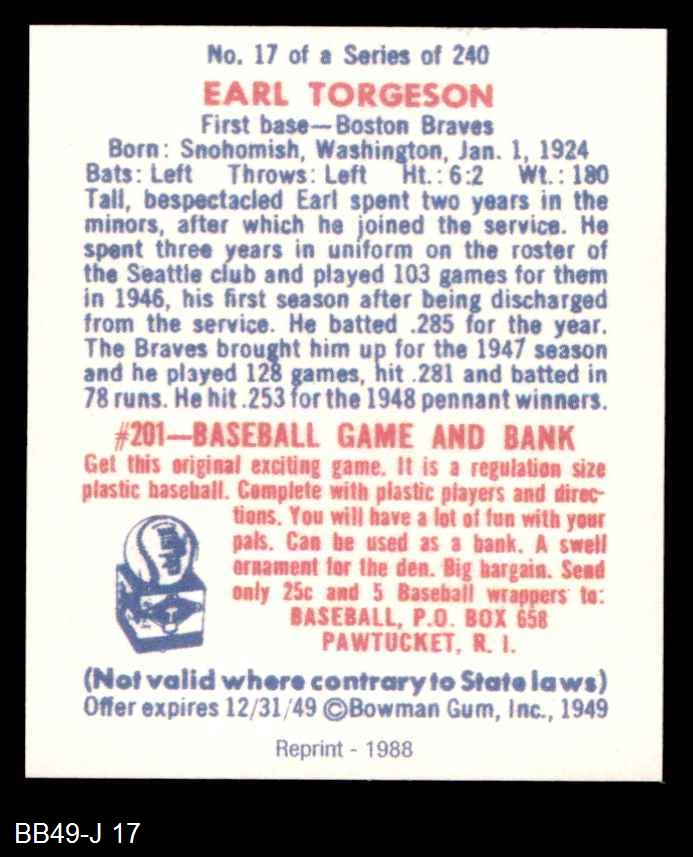 No. 17 of a Series of 240

EARL TORGESON

First base—Boston Braves

Born: Snohomish, Washington, Jan. 1, 1924

Bats: Left Throws: Left Ht.: 6:2 Wt.: 180

Tall, bespectacled Earl spent two years in the minors, after which he joined the service. He spent three years in uniform on the roster of the Seattle club and played 103 games for them in 1946, his first season after being discharged from the service. He batted .285 for the year. The Braves brought him up for the 1947 season and he played 128 games, hit .281 and batted in 78 runs. He hit .253 for the 1948 pennant winners.

#201—BASEBALL GAME AND BANK

Get this original exciting game. It is a regulation size plastic baseball. Complete with plastic players and directions. You will have a lot of fun with your pals. Can be used as a bank. A swell ornament for the den. Big bargain. Send only 25c and 5 Baseball wrappers to:

BASEBALL, P.O. BOX 658
PAWTUCKET, R. I.

(Not valid where contrary to State laws)

Offer expires 12/31/49 ©Bowman Gum, Inc., 1949

Reprint - 1988

BB49-J 17